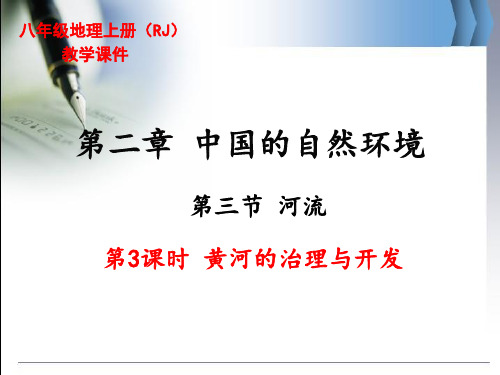 八年级地理上册（RJ）
教学课件

第二章 中国的自然环境

第三节 河流

第3课时 黄河的治理与开发